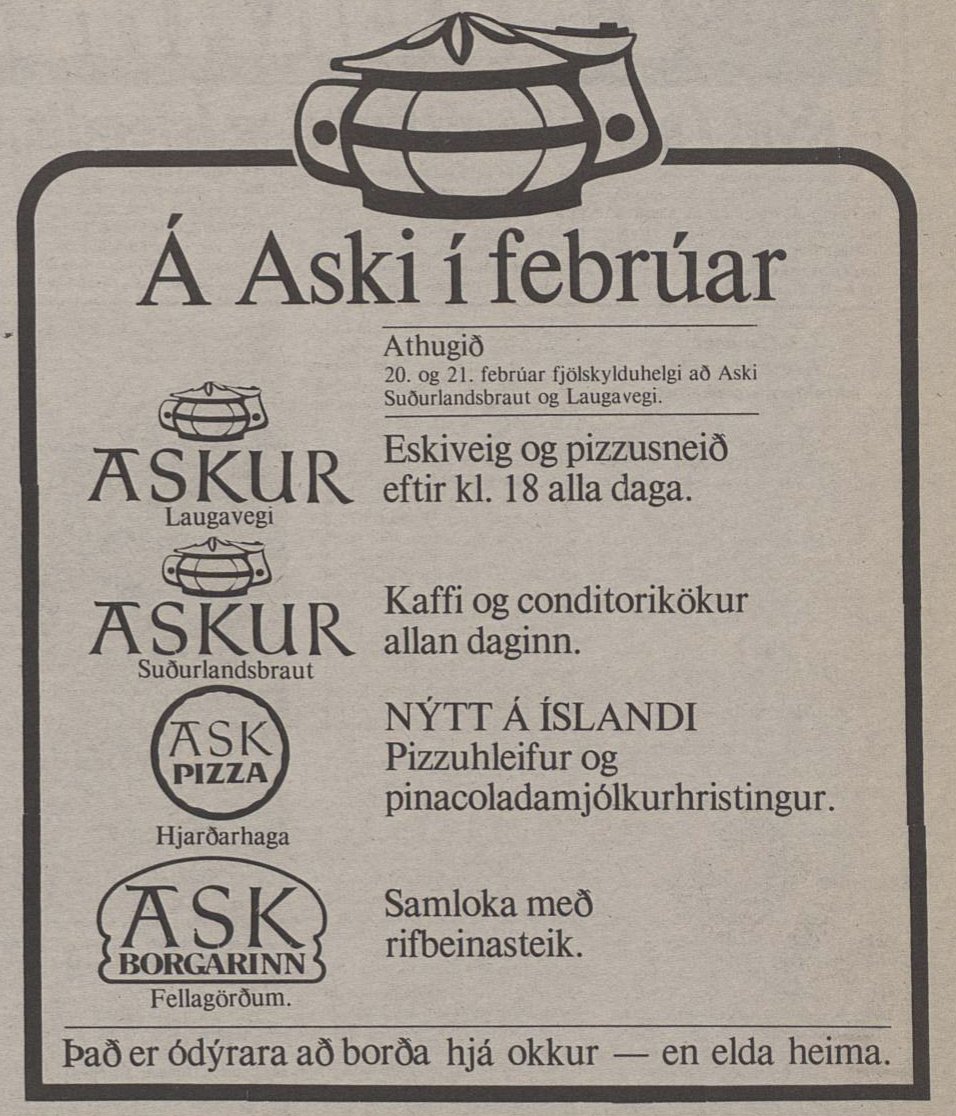 Á Aski í febrúar

Athugið
20. og 21. febrúar fjölskylduhelgi að Aski Suðurlandsbraut og Laugavegi.

ASKUR
Laugavegi

Eskiveig og pizzusneið eftir kl. 18 alla daga.

ASKUR
Suðurlandsbraut

Kaffi og conditorikökur allan daginn.

ASK
PIZZA
Hjarðarhaga

NÝTT Á ÍSLANDI
Pizzuhleifur og pinacoladamjólkurhristingur.

ASK
BORGARINN
Fellagörðum.

Samloka með rifbeinasteik.

Það er ódýrara að borða hjá okkur — en elda heima.